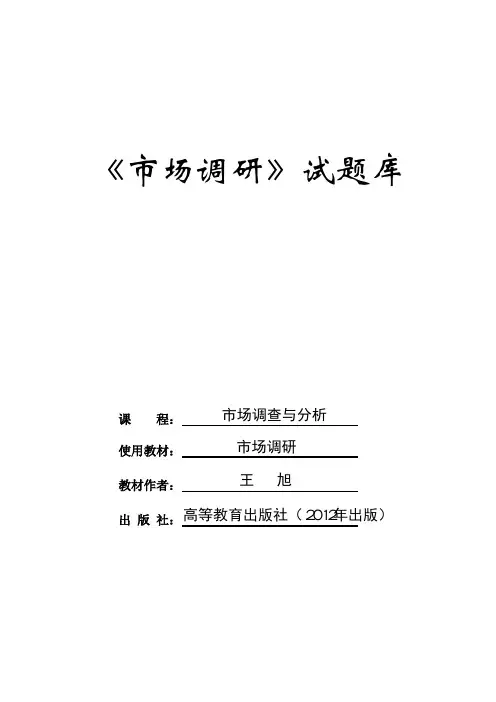 《市场调研》试题库

课　　程：市场调查与分析

使用教材：市场调研

教材作者：王　旭

出 版 社：高等教育出版社（2012年出版）